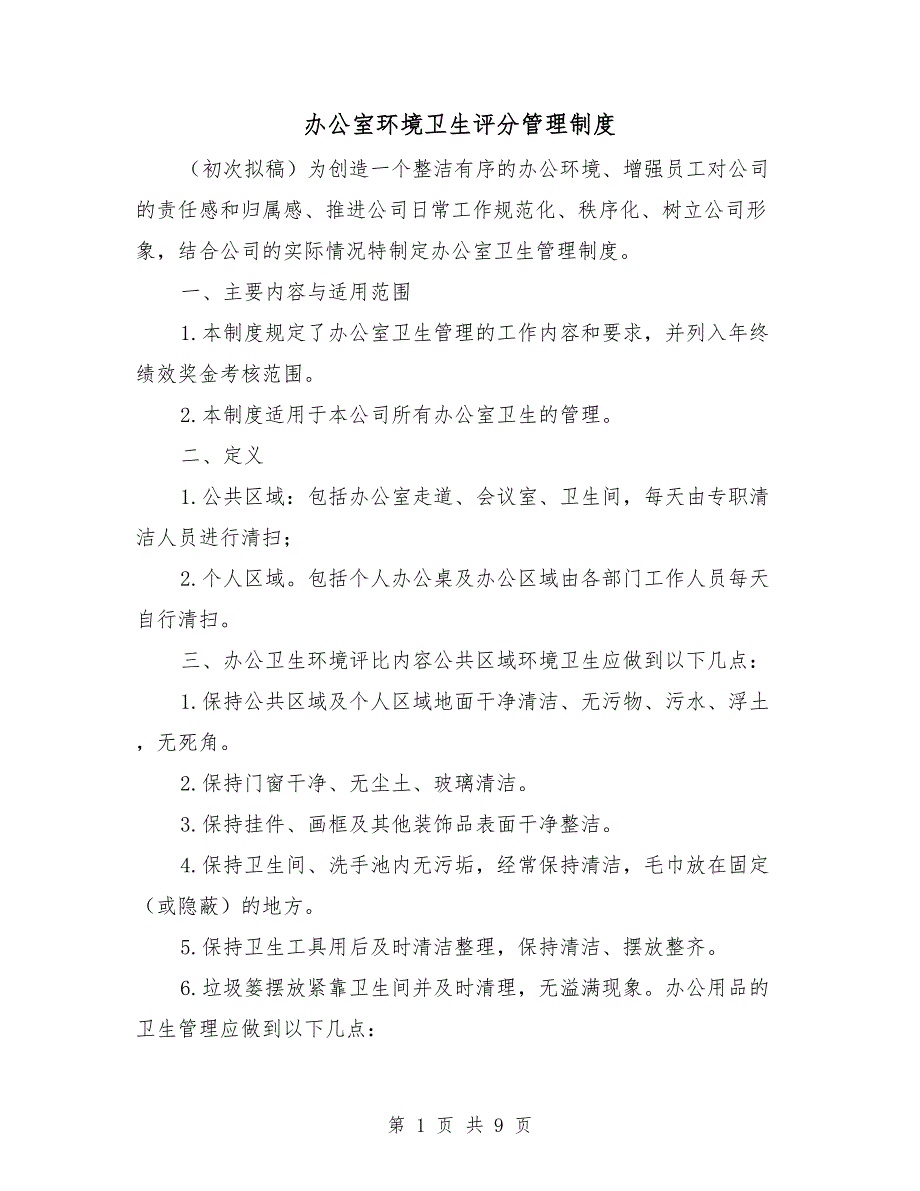 办公室环境卫生评分管理制度

（初次拟稿）为创造一个整洁有序的办公环境、增强员工对公司的责任感和归属感、推进公司日常工作规范化、秩序化、树立公司形象，结合公司的实际情况特制定办公室卫生管理制度。

一、主要内容与适用范围

1.本制度规定了办公室卫生管理的工作内容和要求，并列入年终绩效奖金考核范围。

2.本制度适用于本公司所有办公室卫生的管理。

二、定义

1.公共区域：包括办公室走道、会议室、卫生间，每天由专职清洁人员进行清扫；

2.个人区域。包括个人办公桌及办公区域由各部门工作人员每天自行清扫。

三、办公卫生环境评比内容公共区域环境卫生应做到以下几点：

1.保持公共区域及个人区域地面干净清洁、无污物、污水、浮土，无死角。

2.保持门窗干净、无尘土、玻璃清洁。

3.保持挂件、画框及其他装饰品表面干净整洁。

4.保持卫生间、洗手池内无污垢，经常保持清洁，毛巾放在固定（或隐蔽）的地方。

5.保持卫生工具用后及时清洁整理，保持清洁、摆放整齐。

6.垃圾篓摆放紧靠卫生间并及时清理，无溢满现象。办公用品的卫生管理应做到以下几点：

第 1 页 共 9 页